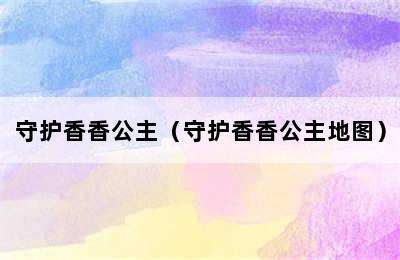 守护香香公主（守护香香公主地图）